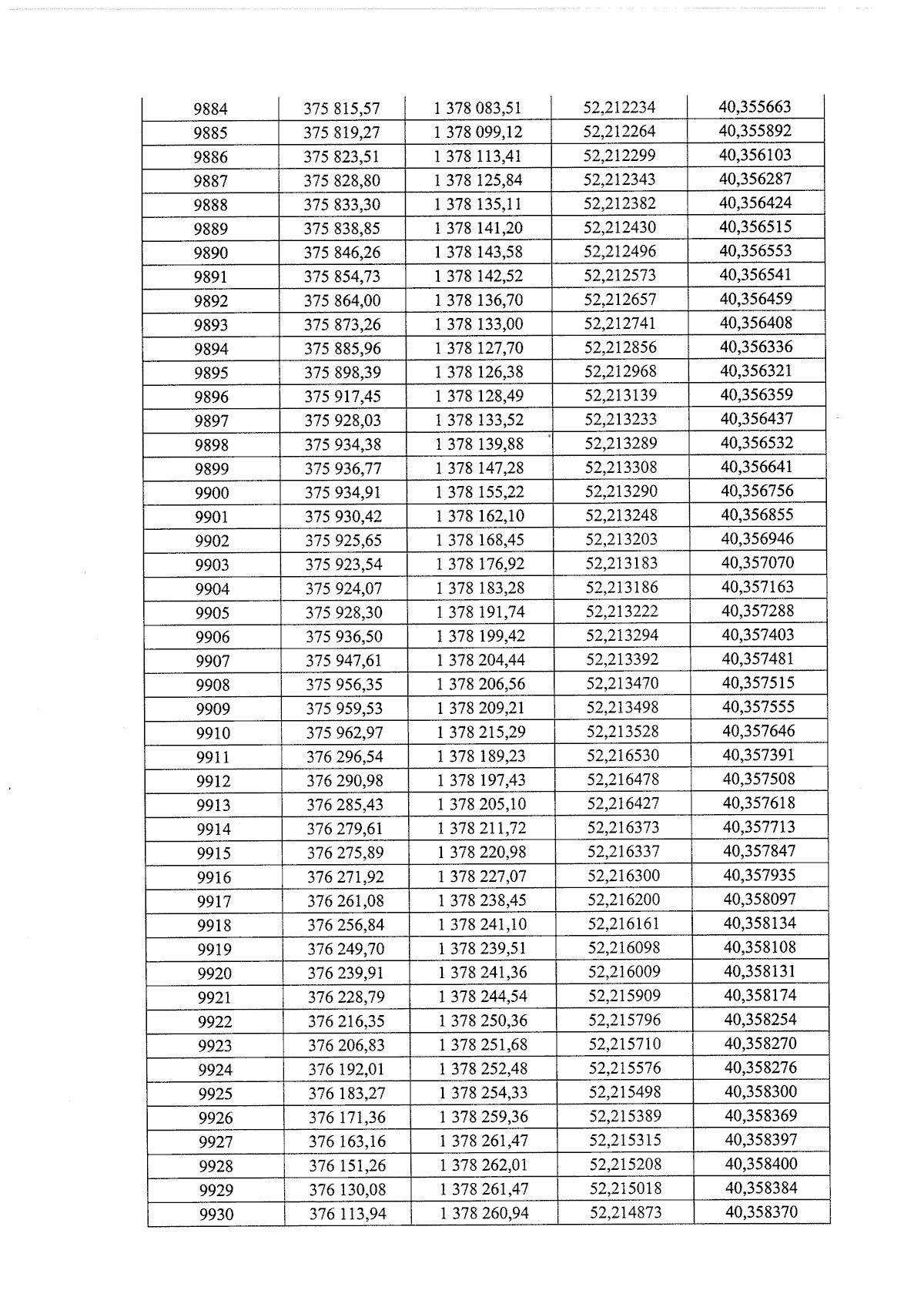 | 9884 | 375 815,57 | 1 378 083,51 | 52,212234 | 40,355663 |
|---|---|---|---|---|
| 9885 | 375 819,27 | 1 378 099,12 | 52,212264 | 40,355892 |
| 9886 | 375 823,51 | 1 378 113,41 | 52,212299 | 40,356103 |
| 9887 | 375 828,80 | 1 378 125,84 | 52,212343 | 40,356287 |
| 9888 | 375 833,30 | 1 378 135,11 | 52,212382 | 40,356424 |
| 9889 | 375 838,85 | 1 378 141,20 | 52,212430 | 40,356515 |
| 9890 | 375 846,26 | 1 378 143,58 | 52,212496 | 40,356553 |
| 9891 | 375 854,73 | 1 378 142,52 | 52,212573 | 40,356541 |
| 9892 | 375 864,00 | 1 378 136,70 | 52,212657 | 40,356459 |
| 9893 | 375 873,26 | 1 378 133,00 | 52,212741 | 40,356408 |
| 9894 | 375 885,96 | 1 378 127,70 | 52,212856 | 40,356336 |
| 9895 | 375 898,39 | 1 378 126,38 | 52,212968 | 40,356321 |
| 9896 | 375 917,45 | 1 378 128,49 | 52,213139 | 40,356359 |
| 9897 | 375 928,03 | 1 378 133,52 | 52,213233 | 40,356437 |
| 9898 | 375 934,38 | 1 378 139,88 | 52,213289 | 40,356532 |
| 9899 | 375 936,77 | 1 378 147,28 | 52,213308 | 40,356641 |
| 9900 | 375 934,91 | 1 378 155,22 | 52,213290 | 40,356756 |
| 9901 | 375 930,42 | 1 378 162,10 | 52,213248 | 40,356855 |
| 9902 | 375 925,65 | 1 378 168,45 | 52,213203 | 40,356946 |
| 9903 | 375 923,54 | 1 378 176,92 | 52,213183 | 40,357070 |
| 9904 | 375 924,07 | 1 378 183,28 | 52,213186 | 40,357163 |
| 9905 | 375 928,30 | 1 378 191,74 | 52,213222 | 40,357288 |
| 9906 | 375 936,50 | 1 378 199,42 | 52,213294 | 40,357403 |
| 9907 | 375 947,61 | 1 378 204,44 | 52,213392 | 40,357481 |
| 9908 | 375 956,35 | 1 378 206,56 | 52,213470 | 40,357515 |
| 9909 | 375 959,53 | 1 378 209,21 | 52,213498 | 40,357555 |
| 9910 | 375 962,97 | 1 378 215,29 | 52,213528 | 40,357646 |
| 9911 | 376 296,54 | 1 378 189,23 | 52,216530 | 40,357391 |
| 9912 | 376 290,98 | 1 378 197,43 | 52,216478 | 40,357508 |
| 9913 | 376 285,43 | 1 378 205,10 | 52,216427 | 40,357618 |
| 9914 | 376 279,61 | 1 378 211,72 | 52,216373 | 40,357713 |
| 9915 | 376 275,89 | 1 378 220,98 | 52,216337 | 40,357847 |
| 9916 | 376 271,92 | 1 378 227,07 | 52,216300 | 40,357935 |
| 9917 | 376 261,08 | 1 378 238,45 | 52,216200 | 40,358097 |
| 9918 | 376 256,84 | 1 378 241,10 | 52,216161 | 40,358134 |
| 9919 | 376 249,70 | 1 378 239,51 | 52,216098 | 40,358108 |
| 9920 | 376 239,91 | 1 378 241,36 | 52,216009 | 40,358131 |
| 9921 | 376 228,79 | 1 378 244,54 | 52,215909 | 40,358174 |
| 9922 | 376 216,35 | 1 378 250,36 | 52,215796 | 40,358254 |
| 9923 | 376 206,83 | 1 378 251,68 | 52,215710 | 40,358270 |
| 9924 | 376 192,01 | 1 378 252,48 | 52,215576 | 40,358276 |
| 9925 | 376 183,27 | 1 378 254,33 | 52,215498 | 40,358300 |
| 9926 | 376 171,36 | 1 378 259,36 | 52,215389 | 40,358369 |
| 9927 | 376 163,16 | 1 378 261,47 | 52,215315 | 40,358397 |
| 9928 | 376 151,26 | 1 378 262,01 | 52,215208 | 40,358400 |
| 9929 | 376 130,08 | 1 378 261,47 | 52,215018 | 40,358384 |
| 9930 | 376 113,94 | 1 378 260,94 | 52,214873 | 40,358370 |